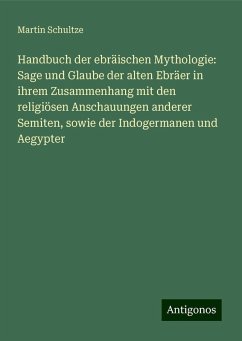 Martin Schultze

Handbuch der ebräischen Mythologie: Sage und Glaube der alten Ebräer in ihrem Zusammenhang mit den religiösen Anschauungen anderer Semiten, sowie der Indogermanen und Aegypter

Antigonos